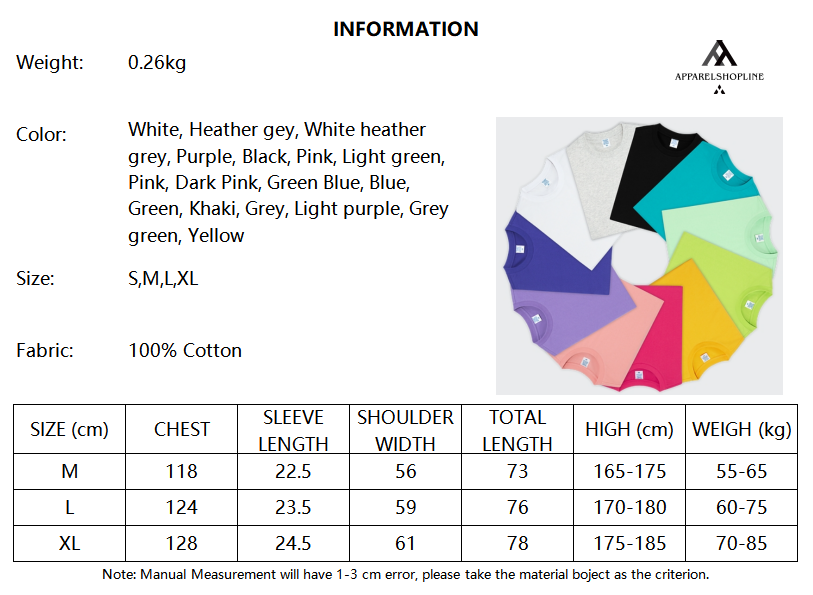 INFORMATION

APPARELSHOPLINE

Weight: 0.26kg

Color: White, Heather gey, White heather grey, Purple, Black, Pink, Light green, Pink, Dark Pink, Green Blue, Blue, Green, Khaki, Grey, Light purple, Grey green, Yellow

Size: S,M,L,XL

Fabric: 100% Cotton

| SIZE (cm) | CHEST | SLEEVE LENGTH | SHOULDER WIDTH | TOTAL LENGTH | HIGH (cm) | WEIGH (kg) |
|---|---|---|---|---|---|---|
| M | 118 | 22.5 | 56 | 73 | 165-175 | 55-65 |
| L | 124 | 23.5 | 59 | 76 | 170-180 | 60-75 |
| XL | 128 | 24.5 | 61 | 78 | 175-185 | 70-85 |

Note: Manual Measurement will have 1-3 cm error, please take the material boject as the criterion.